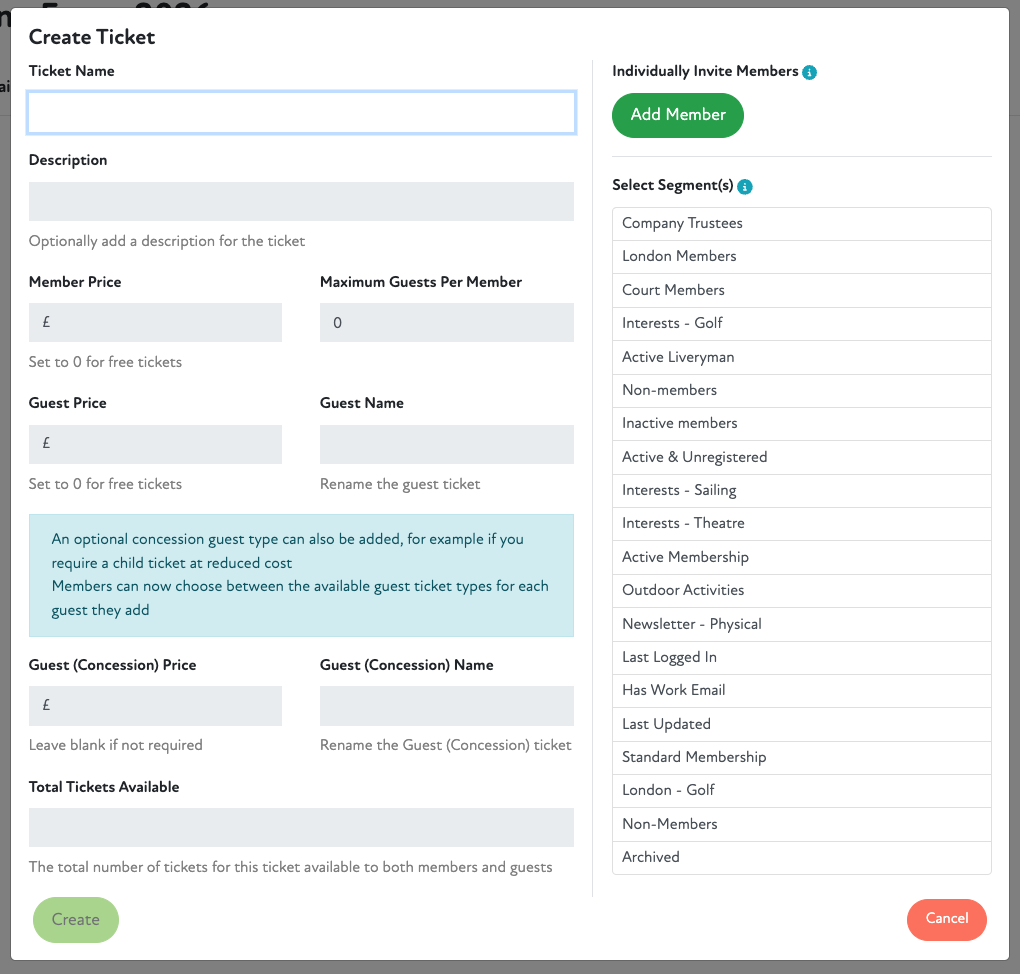 Create Ticket

Ticket Name

Description

Optionally add a description for the ticket

Member Price

£

Set to 0 for free tickets

Maximum Guests Per Member

0

Guest Price

£

Set to 0 for free tickets

Guest Name

Rename the guest ticket

An optional concession guest type can also be added, for example if you require a child ticket at reduced cost
Members can now choose between the available guest ticket types for each guest they add

Guest (Concession) Price

£

Leave blank if not required

Guest (Concession) Name

Rename the Guest (Concession) ticket

Total Tickets Available

The total number of tickets for this ticket available to both members and guests

Create

Individually Invite Members

Add Member

Select Segment(s)

Company Trustees
London Members
Court Members
Interests - Golf
Active Liveryman
Non-members
Inactive members
Active & Unregistered
Interests - Sailing
Interests - Theatre
Active Membership
Outdoor Activities
Newsletter - Physical
Last Logged In
Has Work Email
Last Updated
Standard Membership
London - Golf
Non-Members
Archived

Cancel